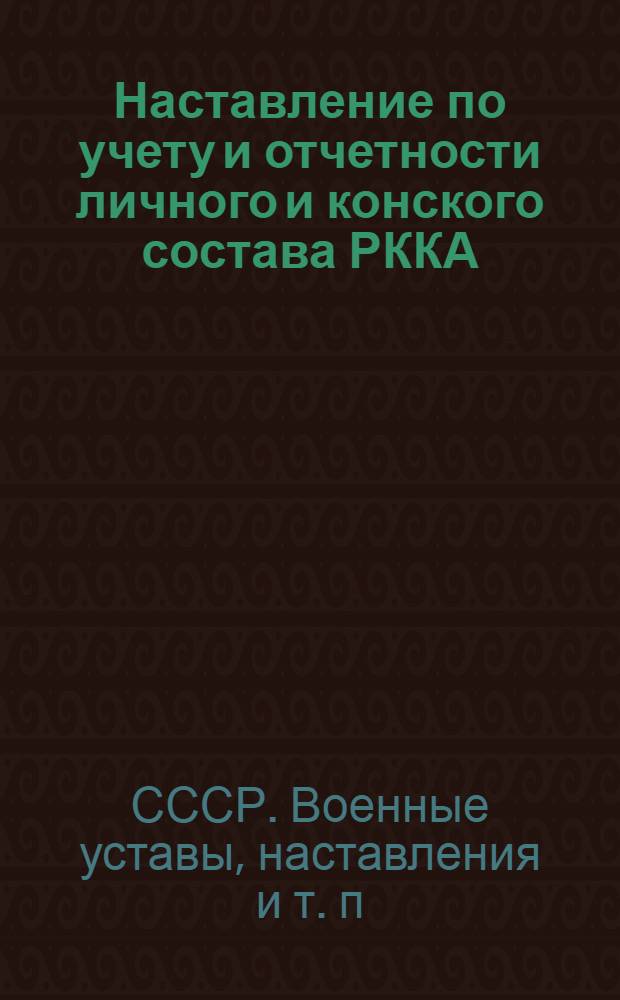 Наставление по учету и отчетности личного и конского состава РККА

СССР. Военные уставы, наставления и т. п